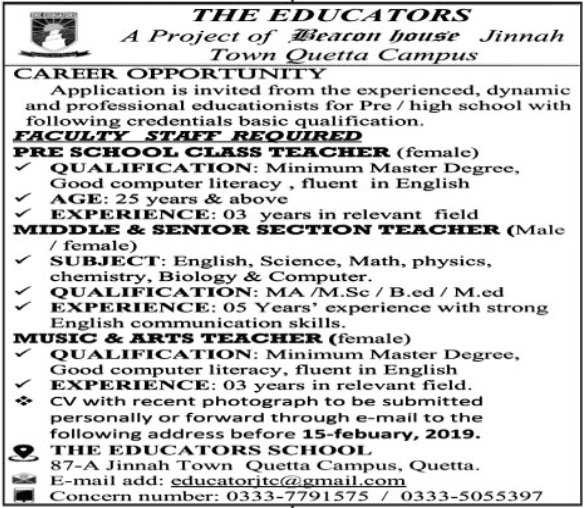 THE EDUCATORS

THE EDUCATORS
A Project of Beacon house Jinnah Town Quetta Campus

CAREER OPPORTUNITY
Application is invited from the experienced, dynamic and professional educationists for Pre / high school with following credentials basic qualification.

FACULTY STAFF REQUIRED

PRE SCHOOL CLASS TEACHER (female)
✓ QUALIFICATION: Minimum Master Degree, Good computer literacy , fluent in English
✓ AGE: 25 years & above
✓ EXPERIENCE: 03 years in relevant field

MIDDLE & SENIOR SECTION TEACHER (Male / female)
✓ SUBJECT: English, Science, Math, physics, chemistry, Biology & Computer.
✓ QUALIFICATION: MA /M.Sc / B.ed / M.ed
✓ EXPERIENCE: 05 Years' experience with strong English communication skills.

MUSIC & ARTS TEACHER (female)
✓ QUALIFICATION: Minimum Master Degree, Good computer literacy, fluent in English
✓ EXPERIENCE: 03 years in relevant field.
❖ CV with recent photograph to be submitted personally or forward through e-mail to the following address before 15-febuary, 2019.

THE EDUCATORS SCHOOL
87-A Jinnah Town Quetta Campus, Quetta.
E-mail add: educatorjtc@gmail.com
Concern number: 0333-7791575 / 0333-5055397